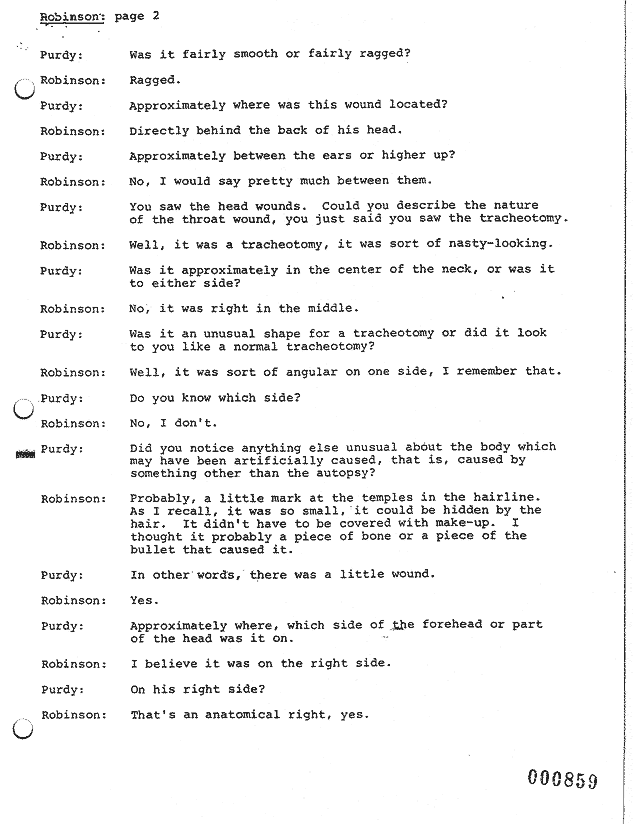 Robinson: page 2

Purdy: Was it fairly smooth or fairly ragged?

Robinson: Ragged.

Purdy: Approximately where was this wound located?

Robinson: Directly behind the back of his head.

Purdy: Approximately between the ears or higher up?

Robinson: No, I would say pretty much between them.

Purdy: You saw the head wounds. Could you describe the nature of the throat wound, you just said you saw the tracheotomy.

Robinson: Well, it was a tracheotomy, it was sort of nasty-looking.

Purdy: Was it approximately in the center of the neck, or was it to either side?

Robinson: No, it was right in the middle.

Purdy: Was it an unusual shape for a tracheotomy or did it look to you like a normal tracheotomy?

Robinson: Well, it was sort of angular on one side, I remember that.

Purdy: Do you know which side?

Robinson: No, I don't.

Purdy: Did you notice anything else unusual about the body which may have been artificially caused, that is, caused by something other than the autopsy?

Robinson: Probably, a little mark at the temples in the hairline. As I recall, it was so small, it could be hidden by the hair. It didn't have to be covered with make-up. I thought it probably a piece of bone or a piece of the bullet that caused it.

Purdy: In other words, there was a little wound.

Robinson: Yes.

Purdy: Approximately where, which side of the forehead or part of the head was it on.

Robinson: I believe it was on the right side.

Purdy: On his right side?

Robinson: That's an anatomical right, yes.

000859